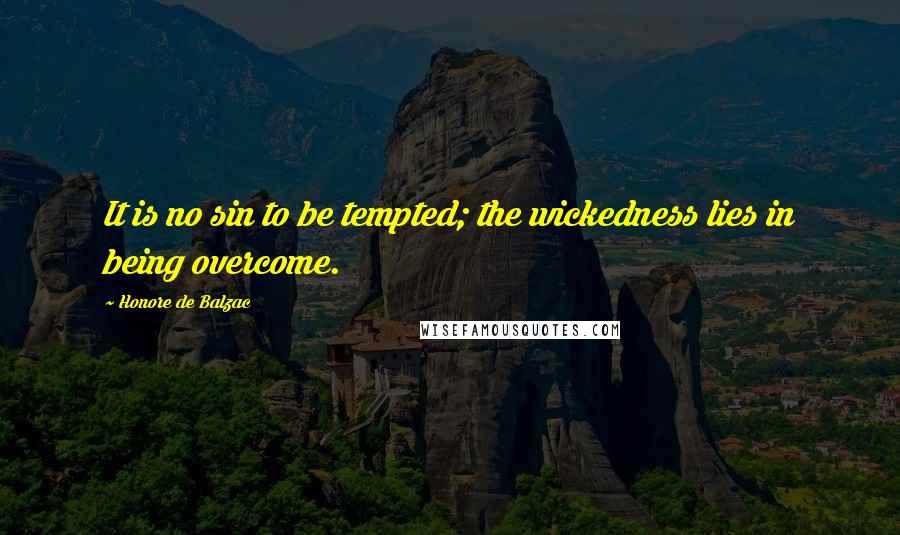 It is no sin to be tempted; the wickedness lies in being overcome.

~ Honore de Balzac

WISEFAMOUSQUOTES.COM